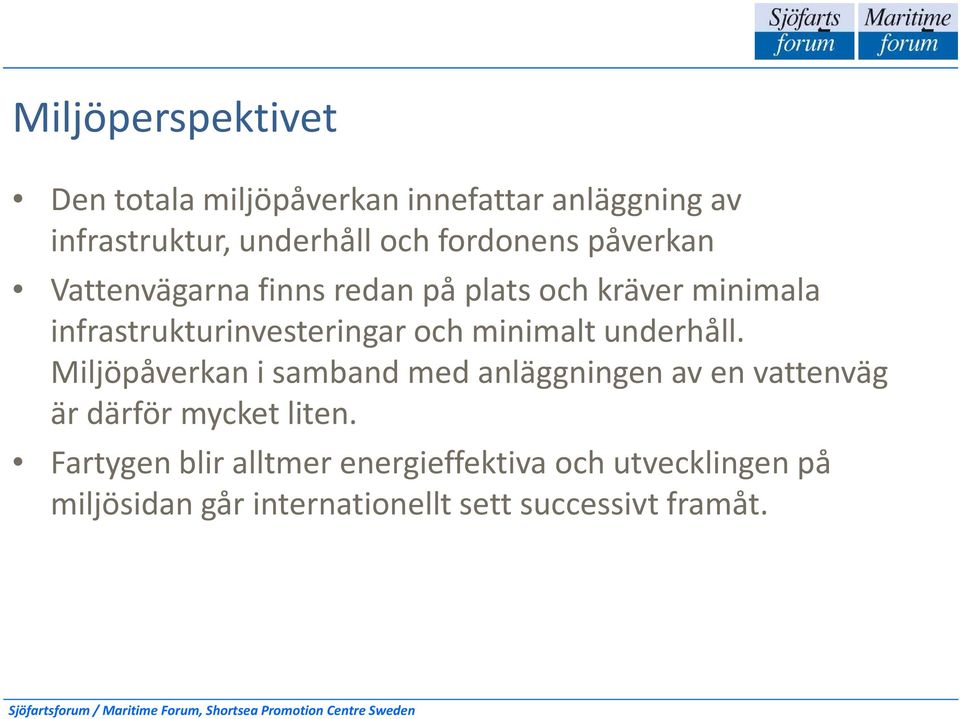 Sjöfarts forum

Maritime forum

Miljöperspektivet

• Den totala miljöpåverkan innefattar anläggning av infrastruktur, underhåll och fordonens påverkan

• Vattenvägarna finns redan på plats och kräver minimala infrastrukturinvesteringar och minimalt underhåll. Miljöpåverkan i samband med anläggningen av en vattenväg är därför mycket liten.

• Fartygen blir alltmer energieffektiva och utvecklingen på miljösidan går internationellt sett successivt framåt.

Sjöfartsforum / Maritime Forum, Shortsea Promotion Centre Sweden